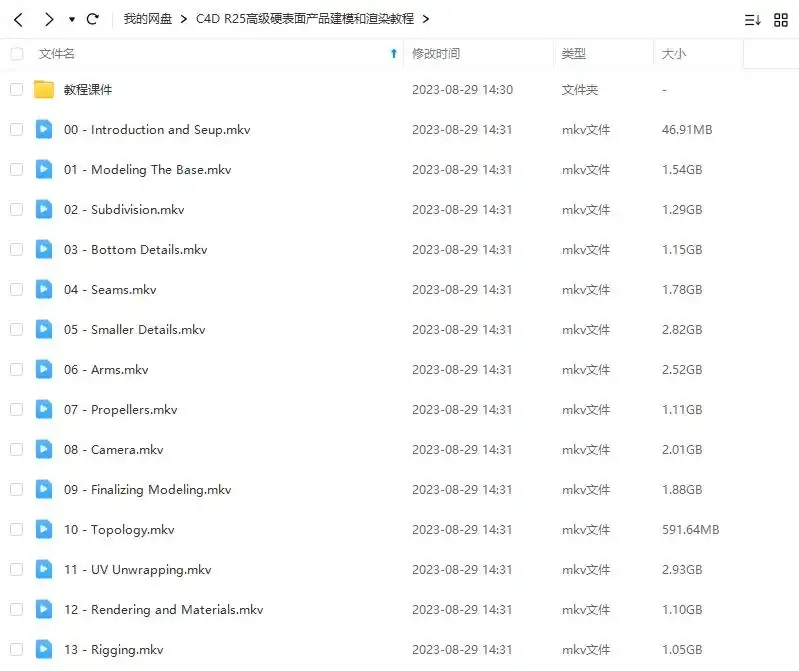 我的网盘 > C4D R25高级硬表面产品建模和渲染教程 >

| 文件名 | 修改时间 | 类型 | 大小 |
|---|---|---|---|
| 教程课件 | 2023-08-29 14:30 | 文件夹 | - |
| 00 - Introduction and Seup.mkv | 2023-08-29 14:31 | mkv文件 | 46.91MB |
| 01 - Modeling The Base.mkv | 2023-08-29 14:31 | mkv文件 | 1.54GB |
| 02 - Subdivision.mkv | 2023-08-29 14:31 | mkv文件 | 1.29GB |
| 03 - Bottom Details.mkv | 2023-08-29 14:31 | mkv文件 | 1.15GB |
| 04 - Seams.mkv | 2023-08-29 14:31 | mkv文件 | 1.78GB |
| 05 - Smaller Details.mkv | 2023-08-29 14:31 | mkv文件 | 2.82GB |
| 06 - Arms.mkv | 2023-08-29 14:31 | mkv文件 | 2.52GB |
| 07 - Propellers.mkv | 2023-08-29 14:31 | mkv文件 | 1.11GB |
| 08 - Camera.mkv | 2023-08-29 14:31 | mkv文件 | 2.01GB |
| 09 - Finalizing Modeling.mkv | 2023-08-29 14:31 | mkv文件 | 1.88GB |
| 10 - Topology.mkv | 2023-08-29 14:31 | mkv文件 | 591.64MB |
| 11 - UV Unwrapping.mkv | 2023-08-29 14:31 | mkv文件 | 2.93GB |
| 12 - Rendering and Materials.mkv | 2023-08-29 14:31 | mkv文件 | 1.10GB |
| 13 - Rigging.mkv | 2023-08-29 14:31 | mkv文件 | 1.05GB |